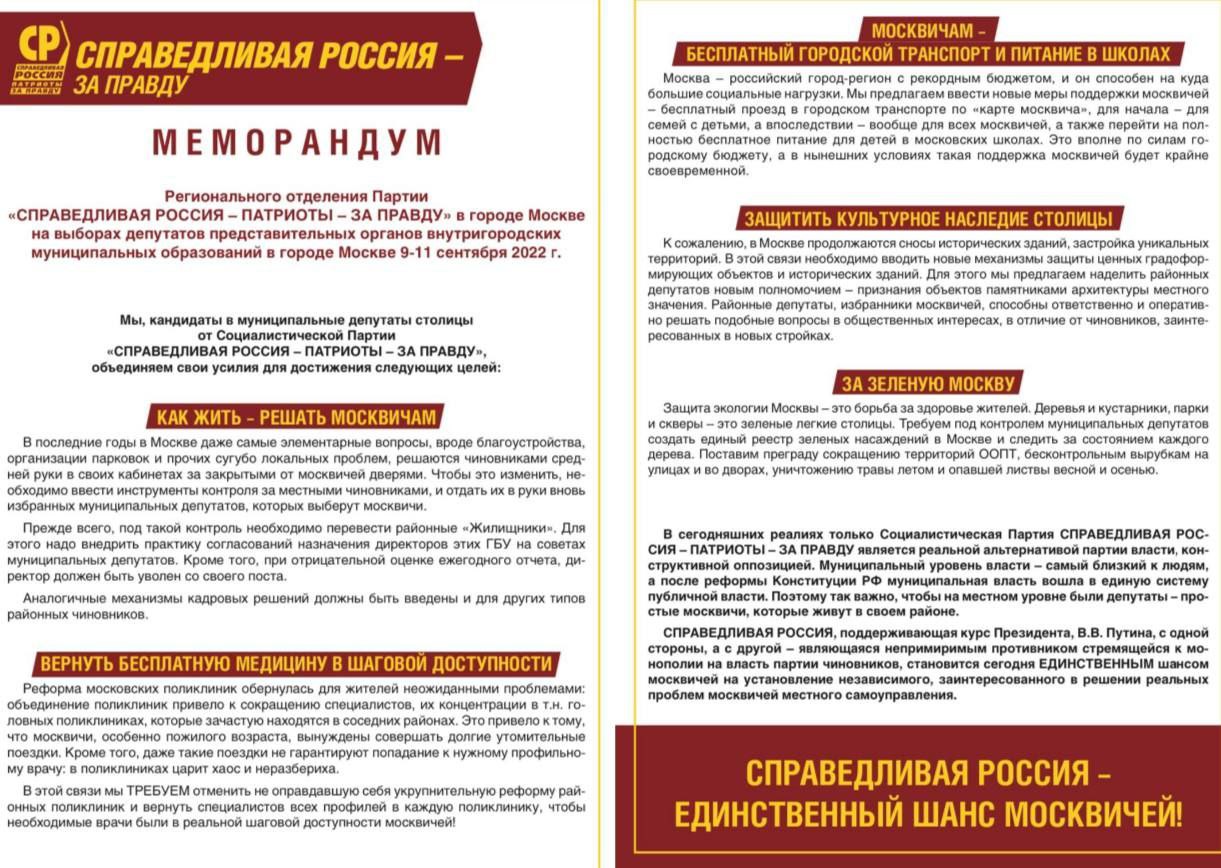 СР
СПРАВЕДЛИВАЯ РОССИЯ
ПАТРИОТЫ
ЗА ПРАВДУ

СПРАВЕДЛИВАЯ РОССИЯ – ЗА ПРАВДУ

МЕМОРАНДУМ

Регионального отделения Партии «СПРАВЕДЛИВАЯ РОССИЯ – ПАТРИОТЫ – ЗА ПРАВДУ» в городе Москве на выборах депутатов представительных органов внутригородских муниципальных образований в городе Москве 9-11 сентября 2022 г.

Мы, кандидаты в муниципальные депутаты столицы от Социалистической Партии «СПРАВЕДЛИВАЯ РОССИЯ – ПАТРИОТЫ – ЗА ПРАВДУ», объединяем свои усилия для достижения следующих целей:

КАК ЖИТЬ – РЕШАТЬ МОСКВИЧАМ

В последние годы в Москве даже самые элементарные вопросы, вроде благоустройства, организации парковок и прочих сугубо локальных проблем, решаются чиновниками средней руки в своих кабинетах за закрытыми от москвичей дверями. Чтобы это изменить, необходимо ввести инструменты контроля за местными чиновниками, и отдать их в руки вновь избранных муниципальных депутатов, которых выберут москвичи.

Прежде всего, под такой контроль необходимо перевести районные «Жилищники». Для этого надо внедрить практику согласований назначения директоров этих ГБУ на советах муниципальных депутатов. Кроме того, при отрицательной оценке ежегодного отчета, директор должен быть уволен со своего поста.

Аналогичные механизмы кадровых решений должны быть введены и для других типов районных чиновников.

ВЕРНУТЬ БЕСПЛАТНУЮ МЕДИЦИНУ В ШАГОВОЙ ДОСТУПНОСТИ

Реформа московских поликлиник обернулась для жителей неожиданными проблемами: объединение поликлиник привело к сокращению специалистов, их концентрации в т.н. головных поликлиниках, которые зачастую находятся в соседних районах. Это привело к тому, что москвичи, особенно пожилого возраста, вынуждены совершать долгие утомительные поездки. Кроме того, даже такие поездки не гарантируют попадание к нужному профильному врачу: в поликлиниках царит хаос и неразбериха.

В этой связи мы ТРЕБУЕМ отменить не оправдавшую себя укрупнительную реформу районных поликлиник и вернуть специалистов всех профилей в каждую поликлинику, чтобы необходимые врачи были в реальной шаговой доступности москвичей!

МОСКВИЧАМ – БЕСПЛАТНЫЙ ГОРОДСКОЙ ТРАНСПОРТ И ПИТАНИЕ В ШКОЛАХ

Москва – российский город-регион с рекордным бюджетом, и он способен на куда большие социальные нагрузки. Мы предлагаем ввести новые меры поддержки москвичей – бесплатный проезд в городском транспорте по «карте москвича», для начала – для семей с детьми, а впоследствии – вообще для всех москвичей, а также перейти на полностью бесплатное питание для детей в московских школах. Это вполне по силам городскому бюджету, а в нынешних условиях такая поддержка москвичей будет крайне своевременной.

ЗАЩИТИТЬ КУЛЬТУРНОЕ НАСЛЕДИЕ СТОЛИЦЫ

К сожалению, в Москве продолжаются сносы исторических зданий, застройка уникальных территорий. В этой связи необходимо вводить новые механизмы защиты ценных градоформирующих объектов и исторических зданий. Для этого мы предлагаем наделить районных депутатов новым полномочием – признания объектов памятниками архитектуры местного значения. Районные депутаты, избранники москвичей, способны ответственно и оперативно решать подобные вопросы в общественных интересах, в отличие от чиновников, заинтересованных в новых стройках.

ЗА ЗЕЛЕНУЮ МОСКВУ

Защита экологии Москвы – это борьба за здоровье жителей. Деревья и кустарники, парки и скверы – это зеленые легкие столицы. Требуем под контролем муниципальных депутатов создать единый реестр зеленых насаждений в Москве и следить за состоянием каждого дерева. Поставим преграду сокращению территорий ООПТ, бесконтрольным вырубкам на улицах и во дворах, уничтожению травы летом и опавшей листвы весной и осенью.

В сегодняшних реалиях только Социалистическая Партия СПРАВЕДЛИВАЯ РОССИЯ – ПАТРИОТЫ – ЗА ПРАВДУ является реальной альтернативой партии власти, конструктивной оппозицией. Муниципальный уровень власти – самый близкий к людям, а после реформы Конституции РФ муниципальная власть вошла в единую систему публичной власти. Поэтому так важно, чтобы на местном уровне были депутаты – простые москвичи, которые живут в своем районе.

СПРАВЕДЛИВАЯ РОССИЯ, поддерживающая курс Президента, В.В. Путина, с одной стороны, а с другой – являющаяся непримиримым противником стремящейся к монополии на власть партии чиновников, становится сегодня ЕДИНСТВЕННЫМ шансом москвичей на установление независимого, заинтересованного в решении реальных проблем москвичей местного самоуправления.

СПРАВЕДЛИВАЯ РОССИЯ – ЕДИНСТВЕННЫЙ ШАНС МОСКВИЧЕЙ!